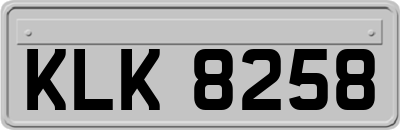 KLK 8258